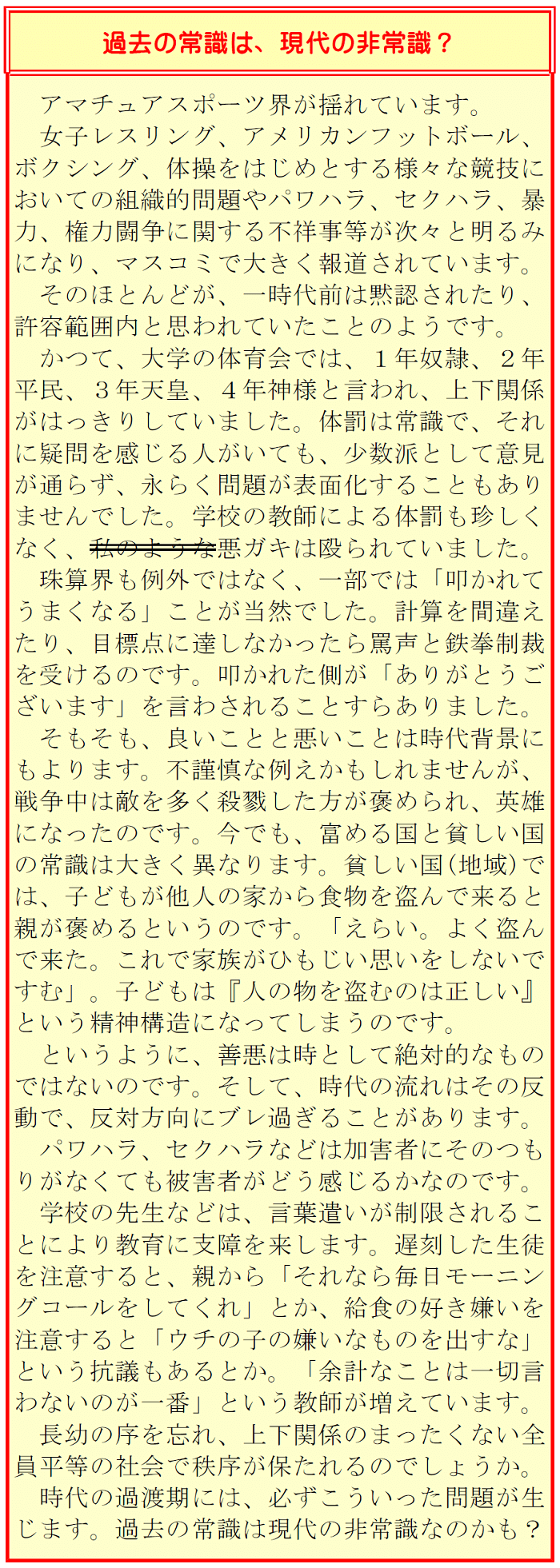 過去の常識は、現代の非常識？

アマチュアスポーツ界が揺れています。

女子レスリング、アメリカンフットボール、ボクシング、体操をはじめとする様々な競技においての組織的問題やパワハラ、セクハラ、暴力、権力闘争に関する不祥事等が次々と明るみになり、マスコミで大きく報道されています。

そのほとんどが、一時代前は黙認されたり、許容範囲内と思われていたことのようです。

かつて、大学の体育会では、1年奴隷、2年平民、3年天皇、4年神様と言われ、上下関係がはっきりしていました。体罰は常識で、それに疑問を感じる人がいても、少数派として意見が通らず、永らく問題が表面化することもありませんでした。学校の教師による体罰も珍しくなく、私のような悪ガキは殴られていました。

珠算界も例外ではなく、一部では「叩かれてうまくなる」ことが当然でした。計算を間違えたり、目標点に達しなかったら罵声と鉄拳制裁を受けるのです。叩かれた側が「ありがとうございます」を言わされることすらありました。

そもそも、良いことと悪いことは時代背景にもよります。不謹慎な例えかもしれませんが、戦争中は敵を多く殺戮した方が褒められ、英雄になったのです。今でも、富める国と貧しい国の常識は大きく異なります。貧しい国(地域)では、子どもが他人の家から食物を盗んで来ると親が褒めるというのです。「えらい。よく盗んで来た。これで家族がひもじい思いをしないですむ」。子どもは『人の物を盗むのは正しい』という精神構造になってしまうのです。

というように、善悪は時として絶対的なものではないのです。そして、時代の流れはその反動で、反対方向にブレ過ぎることがあります。

パワハラ、セクハラなどは加害者にそのつもりがなくても被害者がどう感じるかなのです。

学校の先生などは、言葉遣いが制限されることにより教育に支障を来します。遅刻した生徒を注意すると、親から「それなら毎日モーニングコールをしてくれ」とか、給食の好き嫌いを注意すると「ウチの子の嫌いなものを出すな」という抗議もあるとか。「余計なことは一切言わないのが一番」という教師が増えています。

長幼の序を忘れ、上下関係のまったくない全員平等の社会で秩序が保たれるのでしょうか。

時代の過渡期には、必ずこういった問題が生じます。過去の常識は現代の非常識なのかも？